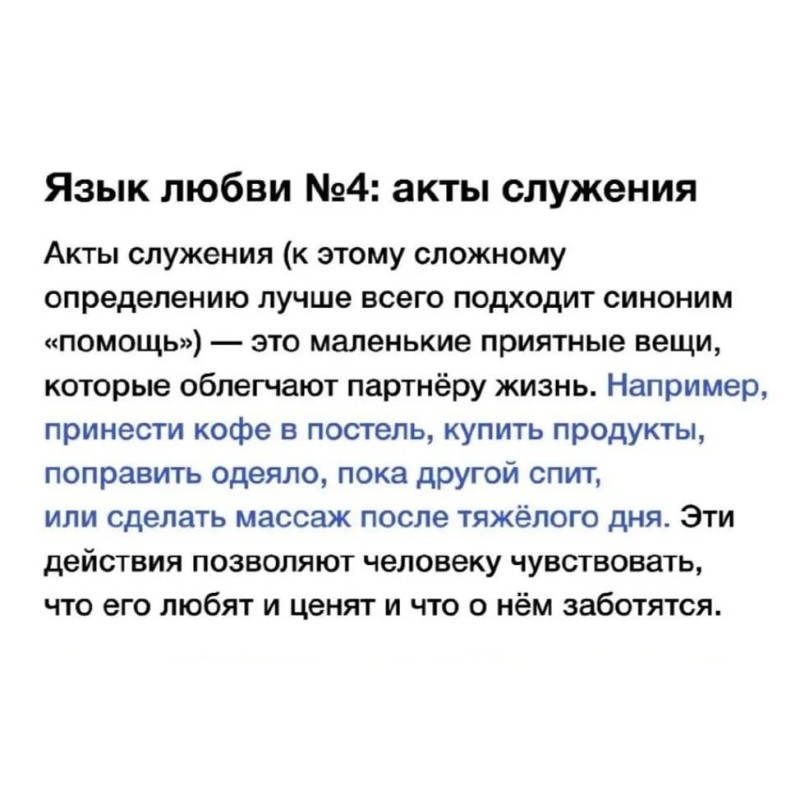 Язык любви №4: акты служения

Акты служения (к этому сложному определению лучше всего подходит синоним «помощь») — это маленькие приятные вещи, которые облегчают партнёру жизнь. Например, принести кофе в постель, купить продукты, поправить одеяло, пока другой спит, или сделать массаж после тяжёлого дня. Эти действия позволяют человеку чувствовать, что его любят и ценят и что о нём заботятся.